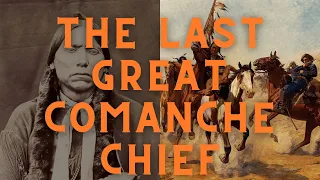 THE LAST
GREAT
COMANCHE
CHIEF